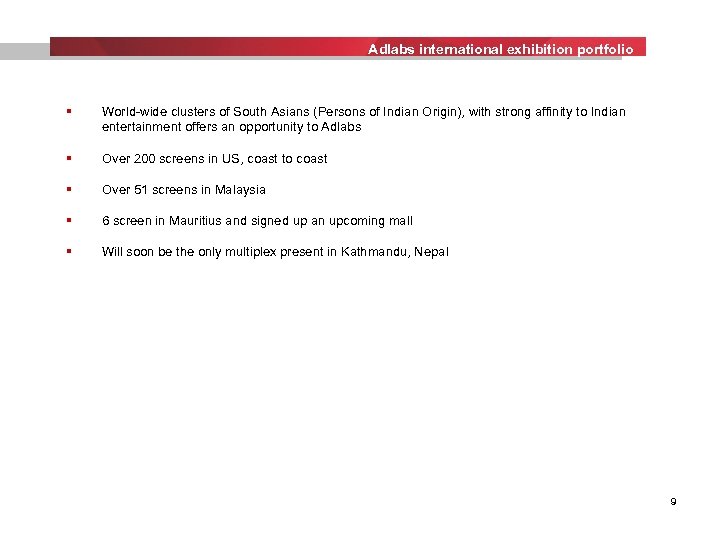 Adlabs international exhibition portfolio

▪ World-wide clusters of South Asians (Persons of Indian Origin), with strong affinity to Indian entertainment offers an opportunity to Adlabs

▪ Over 200 screens in US, coast to coast

▪ Over 51 screens in Malaysia

▪ 6 screen in Mauritius and signed up an upcoming mall

▪ Will soon be the only multiplex present in Kathmandu, Nepal

9